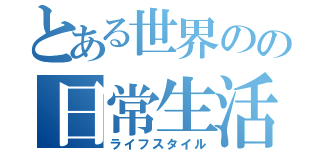 とある世界のの
日常生活
ライフスタイル